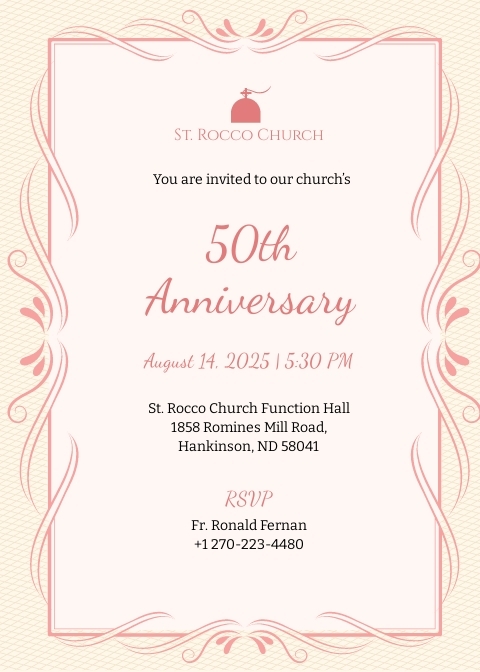 St. Rocco Church

You are invited to our church's

50th Anniversary

August 14, 2025 | 5:30 PM

St. Rocco Church Function Hall
1858 Romines Mill Road,
Hankinson, ND 58041

RSVP

Fr. Ronald Fernan
+1 270-223-4480